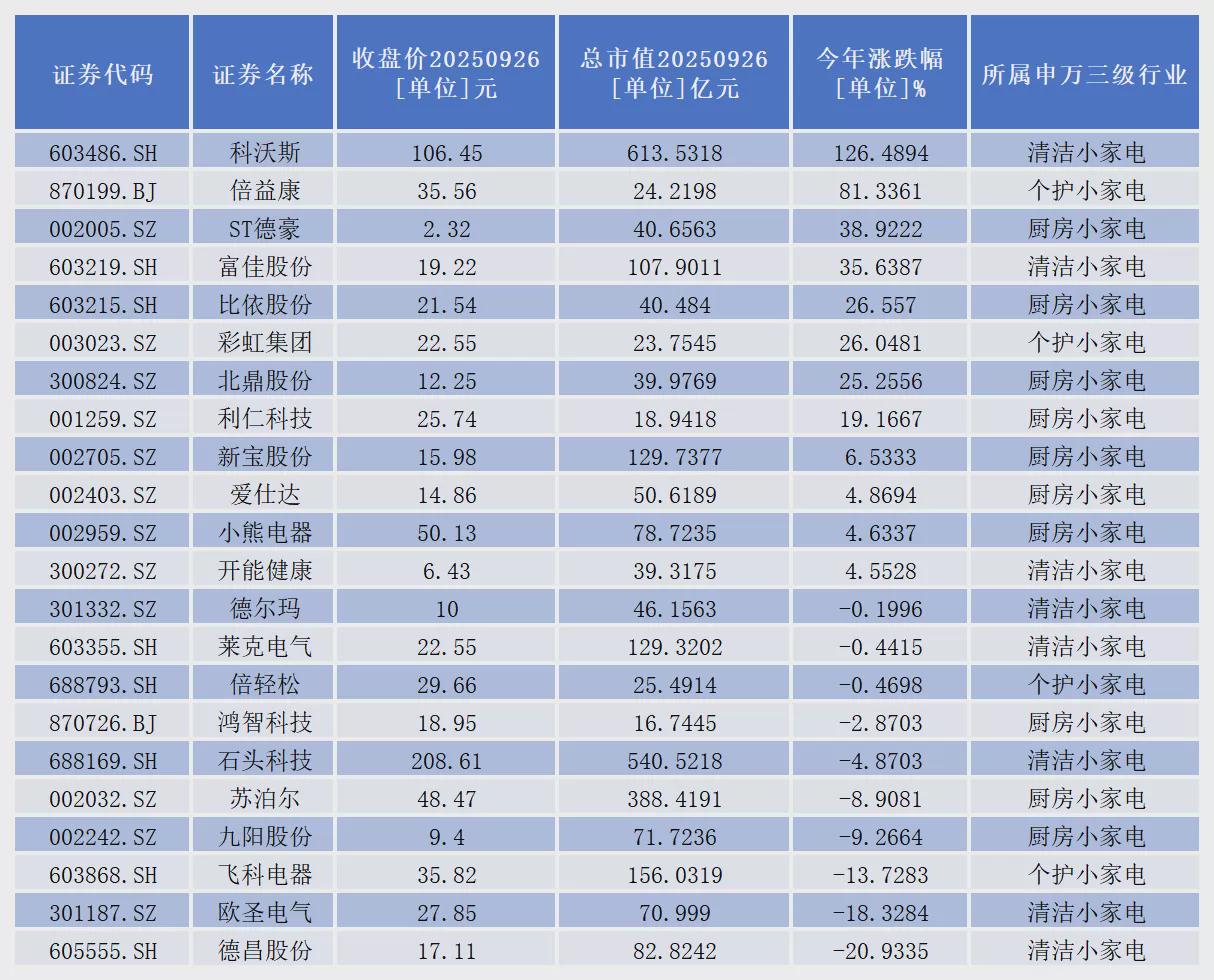 | 证券代码 | 证券名称 | 收盘价20250926 [单位]元 | 总市值20250926 [单位]亿元 | 今年涨跌幅 [单位]% | 所属申万三级行业 |
|---|---|---|---|---|---|
| 603486.SH | 科沃斯 | 106.45 | 613.5318 | 126.4894 | 清洁小家电 |
| 870199.BJ | 倍益康 | 35.56 | 24.2198 | 81.3361 | 个护小家电 |
| 002005.SZ | ST德豪 | 2.32 | 40.6563 | 38.9222 | 厨房小家电 |
| 603219.SH | 富佳股份 | 19.22 | 107.9011 | 35.6387 | 清洁小家电 |
| 603215.SH | 比依股份 | 21.54 | 40.484 | 26.557 | 厨房小家电 |
| 003023.SZ | 彩虹集团 | 22.55 | 23.7545 | 26.0481 | 个护小家电 |
| 300824.SZ | 北鼎股份 | 12.25 | 39.9769 | 25.2556 | 厨房小家电 |
| 001259.SZ | 利仁科技 | 25.74 | 18.9418 | 19.1667 | 厨房小家电 |
| 002705.SZ | 新宝股份 | 15.98 | 129.7377 | 6.5333 | 厨房小家电 |
| 002403.SZ | 爱仕达 | 14.86 | 50.6189 | 4.8694 | 厨房小家电 |
| 002959.SZ | 小熊电器 | 50.13 | 78.7235 | 4.6337 | 厨房小家电 |
| 300272.SZ | 开能健康 | 6.43 | 39.3175 | 4.5528 | 清洁小家电 |
| 301332.SZ | 德尔玛 | 10 | 46.1563 | -0.1996 | 清洁小家电 |
| 603355.SH | 莱克电气 | 22.55 | 129.3202 | -0.4415 | 清洁小家电 |
| 688793.SH | 倍轻松 | 29.66 | 25.4914 | -0.4698 | 个护小家电 |
| 870726.BJ | 鸿智科技 | 18.95 | 16.7445 | -2.8703 | 厨房小家电 |
| 688169.SH | 石头科技 | 208.61 | 540.5218 | -4.8703 | 清洁小家电 |
| 002032.SZ | 苏泊尔 | 48.47 | 388.4191 | -8.9081 | 厨房小家电 |
| 002242.SZ | 九阳股份 | 9.4 | 71.7236 | -9.2664 | 厨房小家电 |
| 603868.SH | 飞科电器 | 35.82 | 156.0319 | -13.7283 | 个护小家电 |
| 301187.SZ | 欧圣电气 | 27.85 | 70.999 | -18.3284 | 清洁小家电 |
| 605555.SH | 德昌股份 | 17.11 | 82.8242 | -20.9335 | 清洁小家电 |